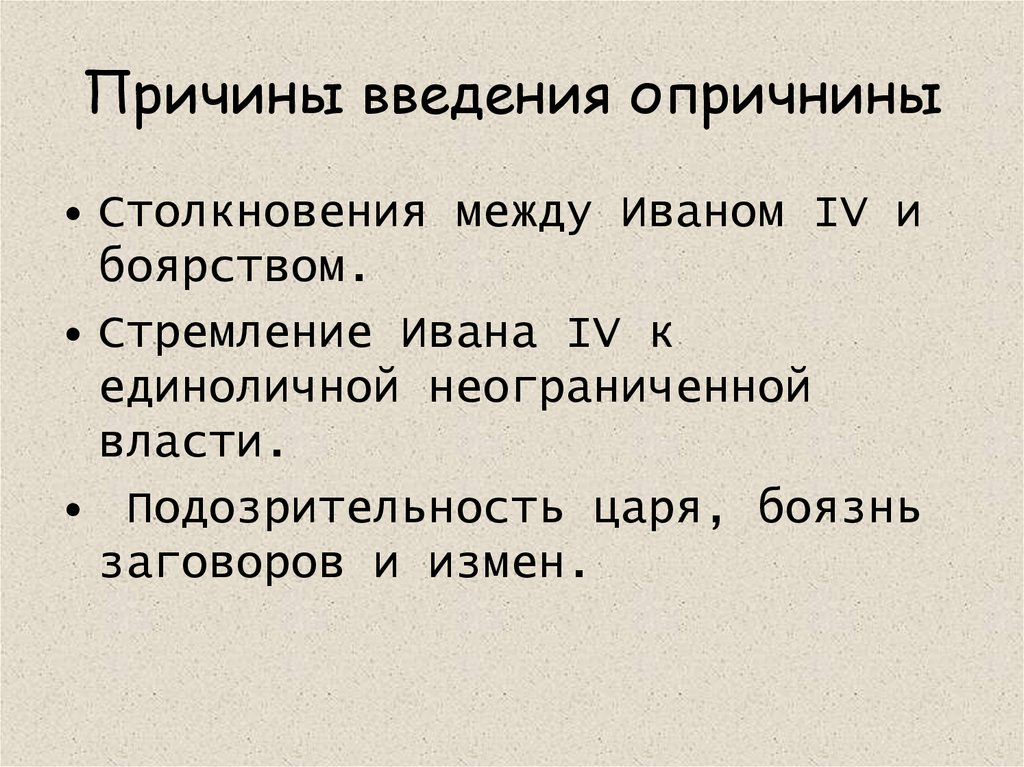 Причины введения опричнины

• Столкновения между Иваном IV и боярством.
• Стремление Ивана IV к единоличной неограниченной власти.
• Подозрительность царя, боязнь заговоров и измен.